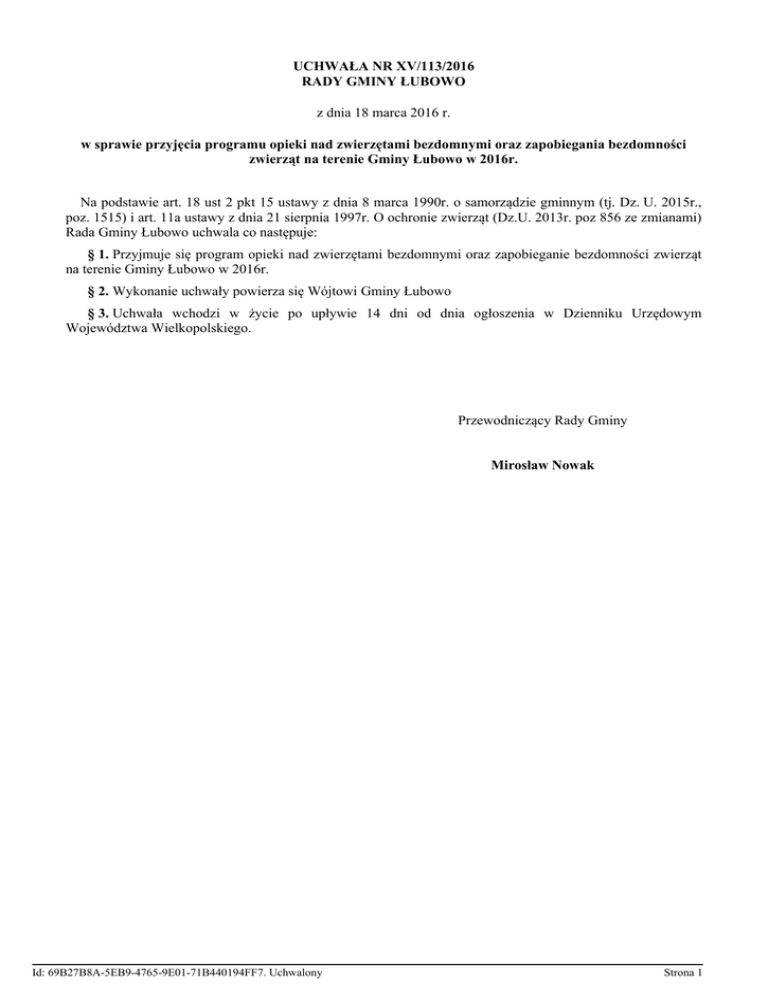 UCHWAŁA NR XV/113/2016
RADY GMINY ŁUBOWO

z dnia 18 marca 2016 r.

w sprawie przyjęcia programu opieki nad zwierzętami bezdomnymi oraz zapobiegania bezdomności zwierząt na terenie Gminy Łubowo w 2016r.

Na podstawie art. 18 ust 2 pkt 15 ustawy z dnia 8 marca 1990r. o samorządzie gminnym (tj. Dz. U. 2015r., poz. 1515) i art. 11a ustawy z dnia 21 sierpnia 1997r. O ochronie zwierząt (Dz.U. 2013r. poz 856 ze zmianami) Rada Gminy Łubowo uchwala co następuje:

§ 1. Przyjmuje się program opieki nad zwierzętami bezdomnymi oraz zapobieganie bezdomności zwierząt na terenie Gminy Łubowo w 2016r.

§ 2. Wykonanie uchwały powierza się Wójtowi Gminy Łubowo

§ 3. Uchwała wchodzi w życie po upływie 14 dni od dnia ogłoszenia w Dzienniku Urzędowym Województwa Wielkopolskiego.

Przewodniczący Rady Gminy

Mirosław Nowak

Id: 69B27B8A-5EB9-4765-9E01-71B440194FF7. Uchwalony

Strona 1